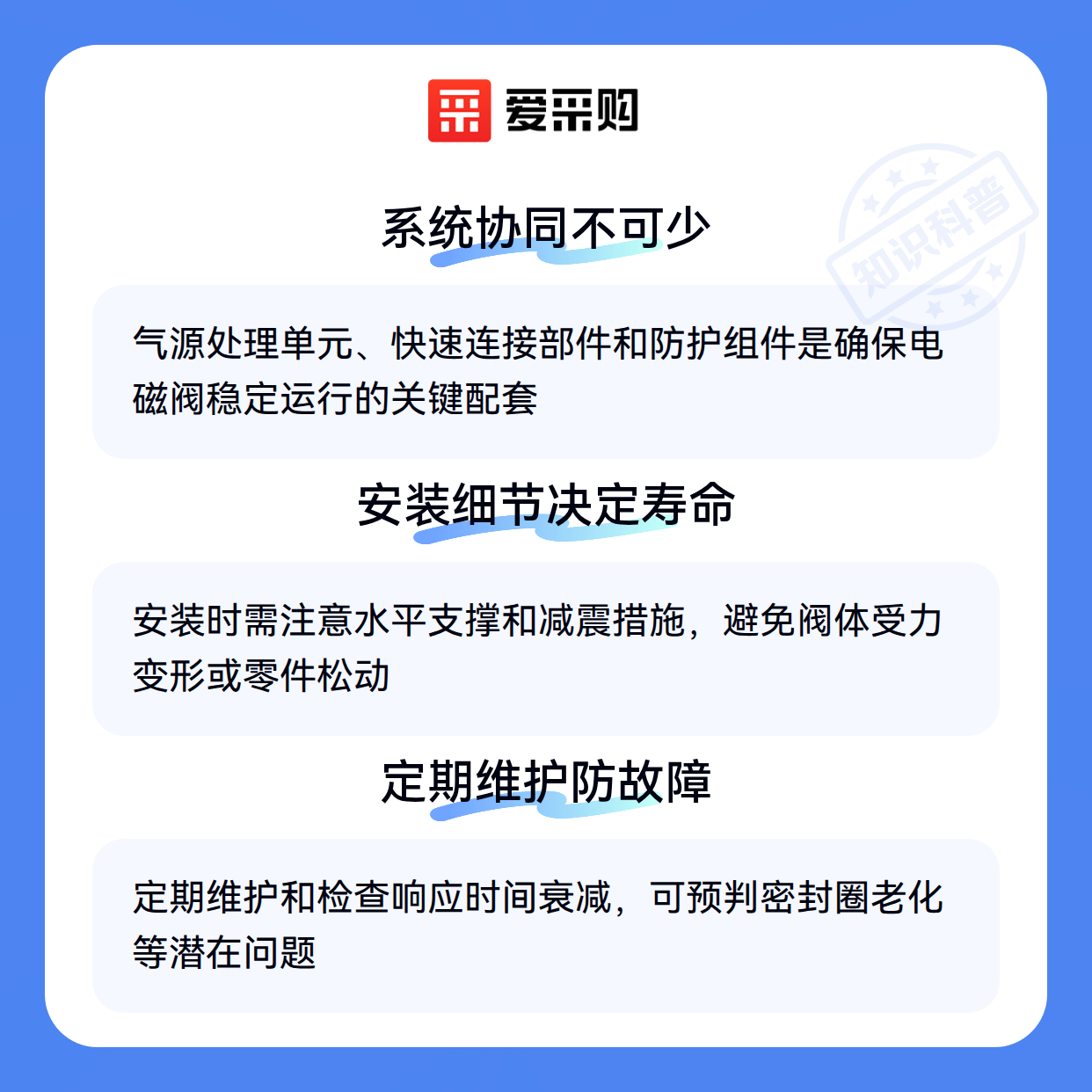 爱采购

系统协同不可少

气源处理单元、快速连接部件和防护组件是确保电磁阀稳定运行的关键配套

安装细节决定寿命

安装时需注意水平支撑和减震措施，避免阀体受力变形或零件松动

定期维护防故障

定期维护和检查响应时间衰减，可预判密封圈老化等潜在问题

知识科普